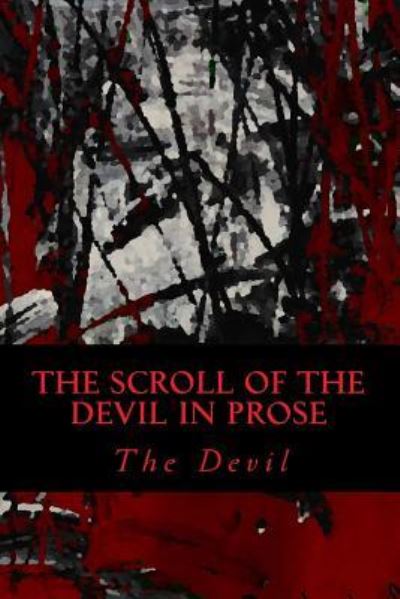 THE SCROLL OF THE DEVIL IN PROSE

The Devil